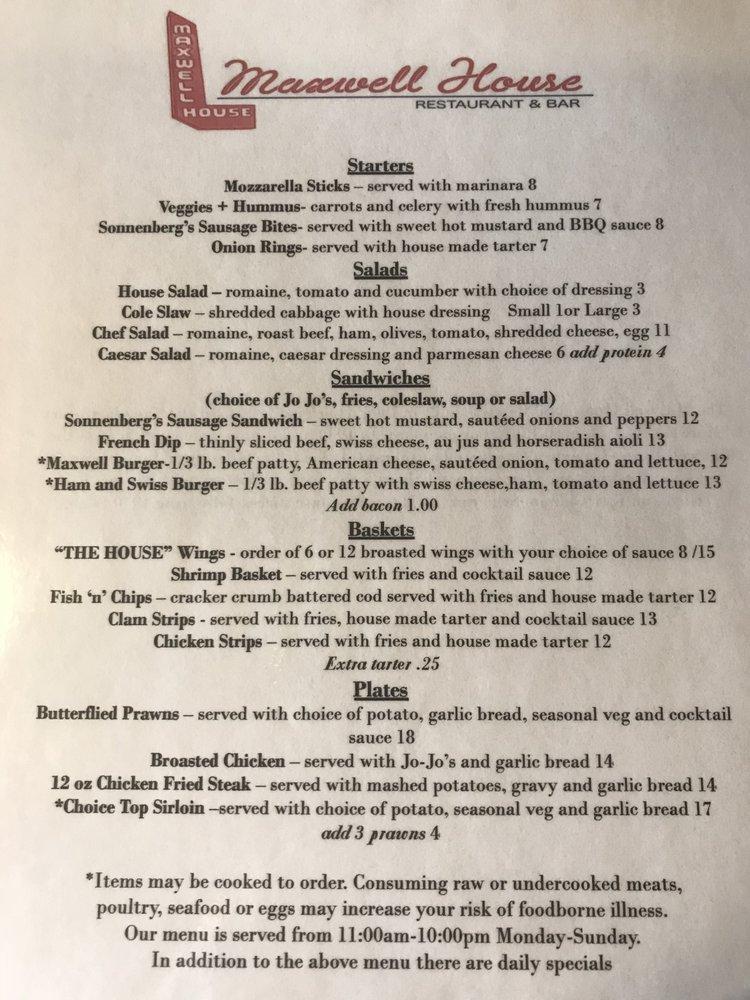 MAXWELL HOUSE

Maxwell House
RESTAURANT & BAR

Starters
Mozzarella Sticks – served with marinara 8
Veggies + Hummus- carrots and celery with fresh hummus 7
Sonnenberg's Sausage Bites- served with sweet hot mustard and BBQ sauce 8
Onion Rings- served with house made tarter 7

Salads
House Salad – romaine, tomato and cucumber with choice of dressing 3
Cole Slaw – shredded cabbage with house dressing Small 1or Large 3
Chef Salad – romaine, roast beef, ham, olives, tomato, shredded cheese, egg 11
Caesar Salad – romaine, caesar dressing and parmesan cheese 6 add protein 4

Sandwiches
(choice of Jo Jo's, fries, coleslaw, soup or salad)
Sonnenberg's Sausage Sandwich – sweet hot mustard, sautéed onions and peppers 12
French Dip – thinly sliced beef, swiss cheese, au jus and horseradish aioli 13
*Maxwell Burger-1/3 lb. beef patty, American cheese, sautéed onion, tomato and lettuce, 12
*Ham and Swiss Burger – 1/3 lb. beef patty with swiss cheese,ham, tomato and lettuce 13
Add bacon 1.00

Baskets
"THE HOUSE" Wings - order of 6 or 12 broasted wings with your choice of sauce 8 /15
Shrimp Basket – served with fries and cocktail sauce 12
Fish 'n' Chips – cracker crumb battered cod served with fries and house made tarter 12
Clam Strips - served with fries, house made tarter and cocktail sauce 13
Chicken Strips – served with fries and house made tarter 12
Extra tarter .25

Plates
Butterflied Prawns – served with choice of potato, garlic bread, seasonal veg and cocktail sauce 18
Broasted Chicken – served with Jo-Jo's and garlic bread 14
12 oz Chicken Fried Steak – served with mashed potatoes, gravy and garlic bread 14
*Choice Top Sirloin –served with choice of potato, seasonal veg and garlic bread 17
add 3 prawns 4

*Items may be cooked to order. Consuming raw or undercooked meats, poultry, seafood or eggs may increase your risk of foodborne illness.
Our menu is served from 11:00am-10:00pm Monday-Sunday.
In addition to the above menu there are daily specials